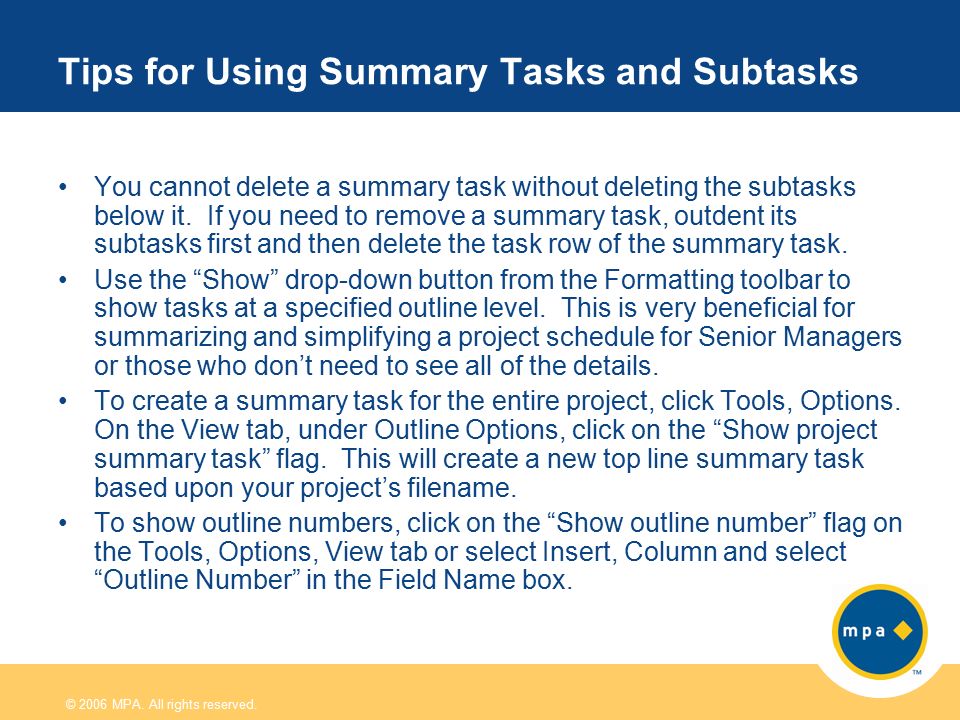 Tips for Using Summary Tasks and Subtasks

• You cannot delete a summary task without deleting the subtasks below it. If you need to remove a summary task, outdent its subtasks first and then delete the task row of the summary task.

• Use the “Show” drop-down button from the Formatting toolbar to show tasks at a specified outline level. This is very beneficial for summarizing and simplifying a project schedule for Senior Managers or those who don’t need to see all of the details.

• To create a summary task for the entire project, click Tools, Options. On the View tab, under Outline Options, click on the “Show project summary task” flag. This will create a new top line summary task based upon your project’s filename.

• To show outline numbers, click on the “Show outline number” flag on the Tools, Options, View tab or select Insert, Column and select “Outline Number” in the Field Name box.

mpa

TM

© 2006 MPA. All rights reserved.